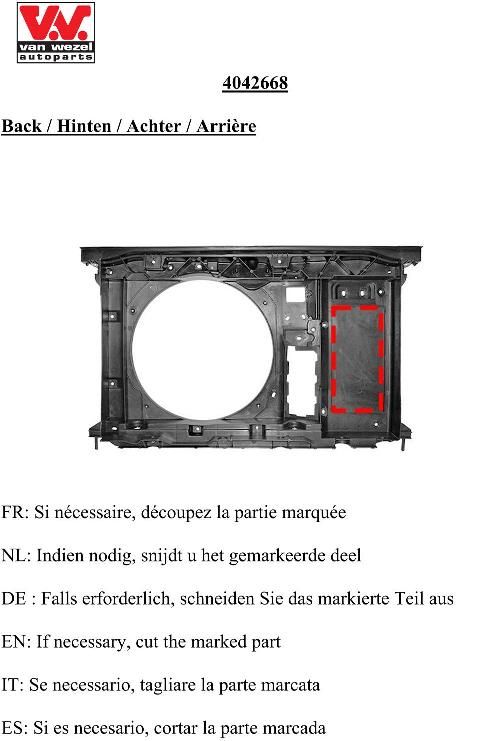 VW
van wezel
autoparts

4042668

Back / Hinten / Achter / Arrière

FR: Si nécessaire, découpez la partie marquée

NL: Indien nodig, snijdt u het gemarkeerde deel

DE : Falls erforderlich, schneiden Sie das markierte Teil aus

EN: If necessary, cut the marked part

IT: Se necessario, tagliare la parte marcata

ES: Si es necesario, cortar la parte marcada